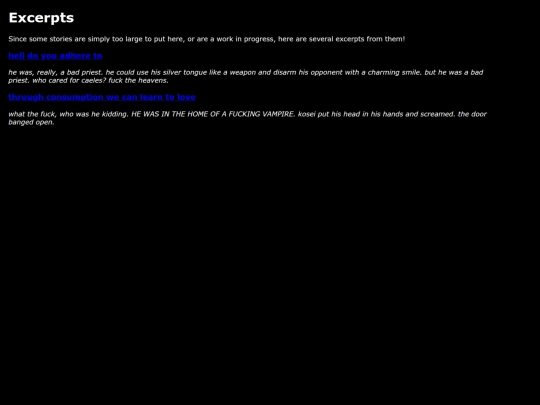 Excerpts

Since some stories are simply too large to put here, or are a work in progress, here are several excerpts from them!

hell do you adhere to

he was, really, a bad priest. he could use his silver tongue like a weapon and disarm his opponent with a charming smile. but he was a bad priest. who cared for caeles? fuck the heavens.

through consumption we can learn to love

what the fuck, who was he kidding. HE WAS IN THE HOME OF A FUCKING VAMPIRE. kosei put his head in his hands and screamed. the door banged open.